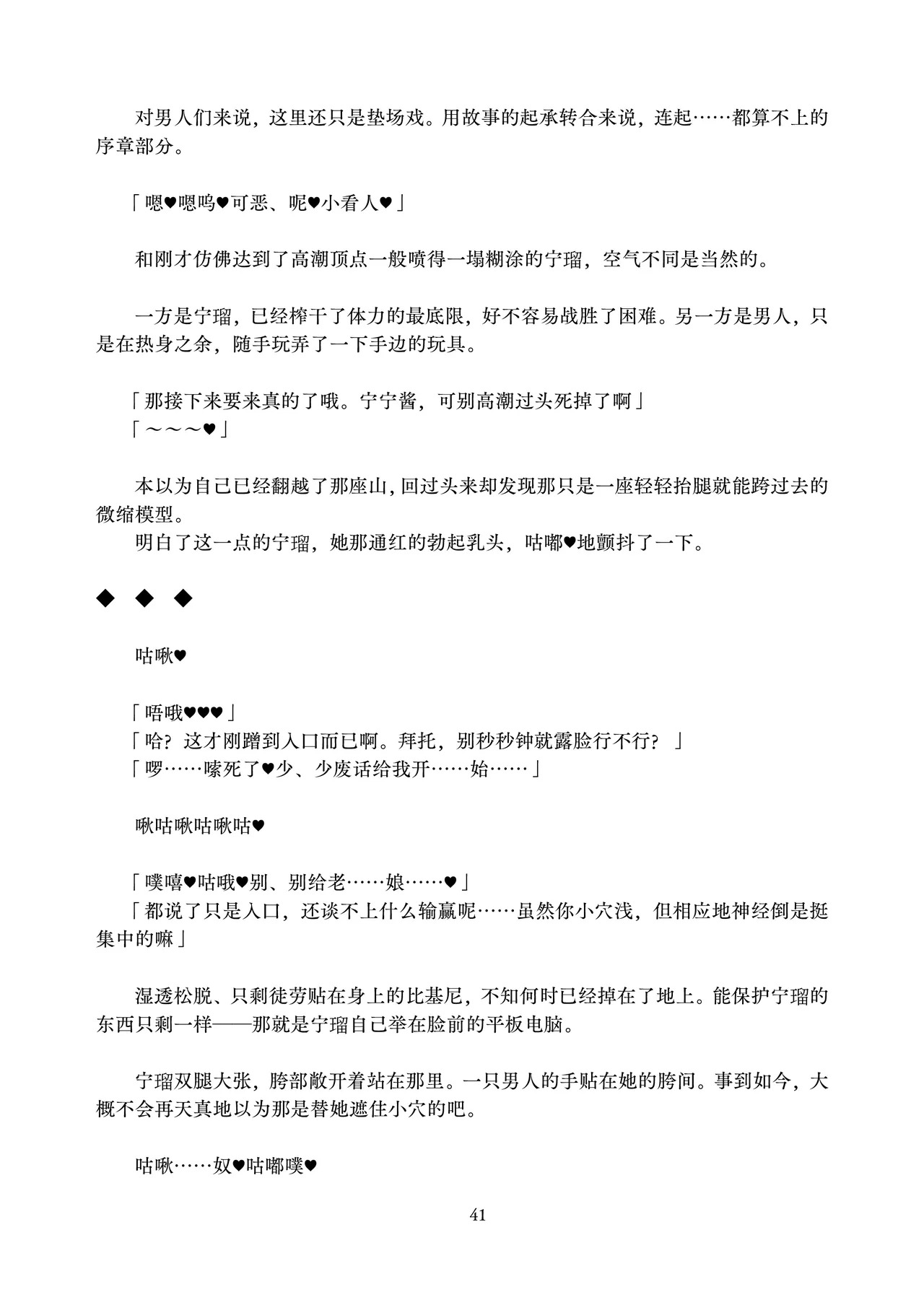 对男人们来说，这里还只是垫场戏。用故事的起承转合来说，连起……都算不上的序章部分。

「嗯♥嗯呜♥可恶、呢♥小看人♥」

和刚才仿佛达到了高潮顶点一般喷得一塌糊涂的宁瑠，空气不同是当然的。

一方是宁瑠，已经榨干了体力的最底限，好不容易战胜了困难。另一方是男人，只是在热身之余，随手玩弄了一下手边的玩具。

「那接下来要来真的了哦。宁宁酱，可别高潮过头死掉了啊」
「～～～♥」

本以为自己已经翻越了那座山，回过头来却发现那只是一座轻轻抬腿就能跨过去的微缩模型。
明白了这一点的宁瑠，她那通红的勃起乳头，咕嘟♥地颤抖了一下。

◆ ◆ ◆

咕啾♥

「唔哦♥♥♥」
「哈？这才刚蹭到入口而已啊。拜托，别秒秒钟就露脸行不行？」
「啰……嗦死了♥少、少废话给我开……始……」

啾咕啾咕啾咕♥

「噗嘻♥咕哦♥别、别给老……娘……♥」
「都说了只是入口，还谈不上什么输赢呢……虽然你小穴浅，但相应地神经倒是挺集中的嘛」

湿透松脱、只剩徒劳贴在身上的比基尼，不知何时已经掉在了地上。能保护宁瑠的东西只剩一样——那就是宁瑠自己举在脸前的平板电脑。

宁瑠双腿大张，胯部敞开着站在那里。一只男人的手贴在她的胯间。事到如今，大概不会再天真地以为那是替她遮住小穴的吧。

咕啾……奴♥咕嘟噗♥

41